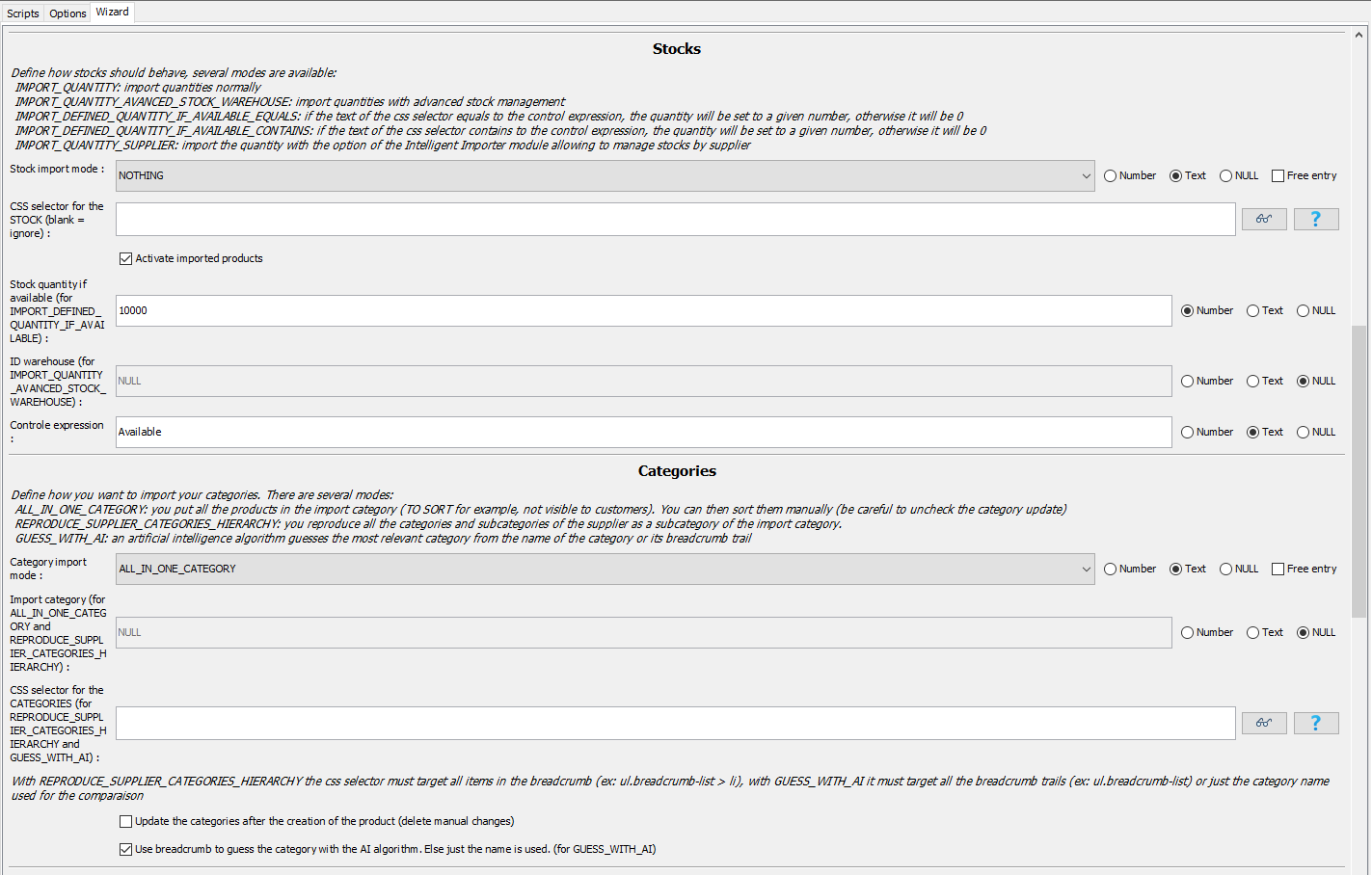 Scripts Options Wizard

Stocks

Define how stocks should behave, several modes are available:
IMPORT_QUANTITY: import quantities normally
IMPORT_QUANTITY_AVANCED_STOCK_WAREHOUSE: import quantities with advanced stock management
IMPORT_DEFINED_QUANTITY_IF_AVAILABLE_EQUALS: if the text of the css selector equals to the control expression, the quantity will be set to a given number, otherwise it will be 0
IMPORT_DEFINED_QUANTITY_IF_AVAILABLE_CONTAINS: if the text of the css selector contains to the control expression, the quantity will be set to a given number, otherwise it will be 0
IMPORT_QUANTITY_SUPPLIER: import the quantity with the option of the Intelligent Importer module allowing to manage stocks by supplier

Stock import mode : NOTHING Number Text NULL Free entry

CSS selector for the STOCK (blank = ignore) : ?

Activate imported products

Stock quantity if available (for IMPORT_DEFINED_QUANTITY_IF_AVAILABLE) : 10000 Number Text NULL

ID warehouse (for IMPORT_QUANTITY_AVANCED_STOCK_WAREHOUSE) : NULL Number Text NULL

Controle expression : Available Number Text NULL

Categories

Define how you want to import your categories. There are several modes:
ALL_IN_ONE_CATEGORY: you put all the products in the import category (TO SORT for example, not visible to customers). You can then sort them manually (be careful to uncheck the category update)
REPRODUCE_SUPPLIER_CATEGORIES_HIERARCHY: you reproduce all the categories and subcategories of the supplier as a subcategory of the import category.
GUESS_WITH_AI: an artificial intelligence algorithm guesses the most relevant category from the name of the category or its breadcrumb trail

Category import mode : ALL_IN_ONE_CATEGORY Number Text NULL Free entry

Import category (for ALL_IN_ONE_CATEGORY and REPRODUCE_SUPPLIER_CATEGORIES_HIERARCHY) : NULL Number Text NULL

CSS selector for the CATEGORIES (for REPRODUCE_SUPPLIER_CATEGORIES_HIERARCHY and GUESS_WITH_AI) : ?

With REPRODUCE_SUPPLIER_CATEGORIES_HIERARCHY the css selector must target all items in the breadcrumb (ex: ul.breadcrumb-list > li), with GUESS_WITH_AI it must target all the breadcrumb trails (ex: ul.breadcrumb-list) or just the category name used for the comparaison

Update the categories after the creation of the product (delete manual changes)

Use breadcrumb to guess the category with the AI algorithm. Else just the name is used. (for GUESS_WITH_AI)